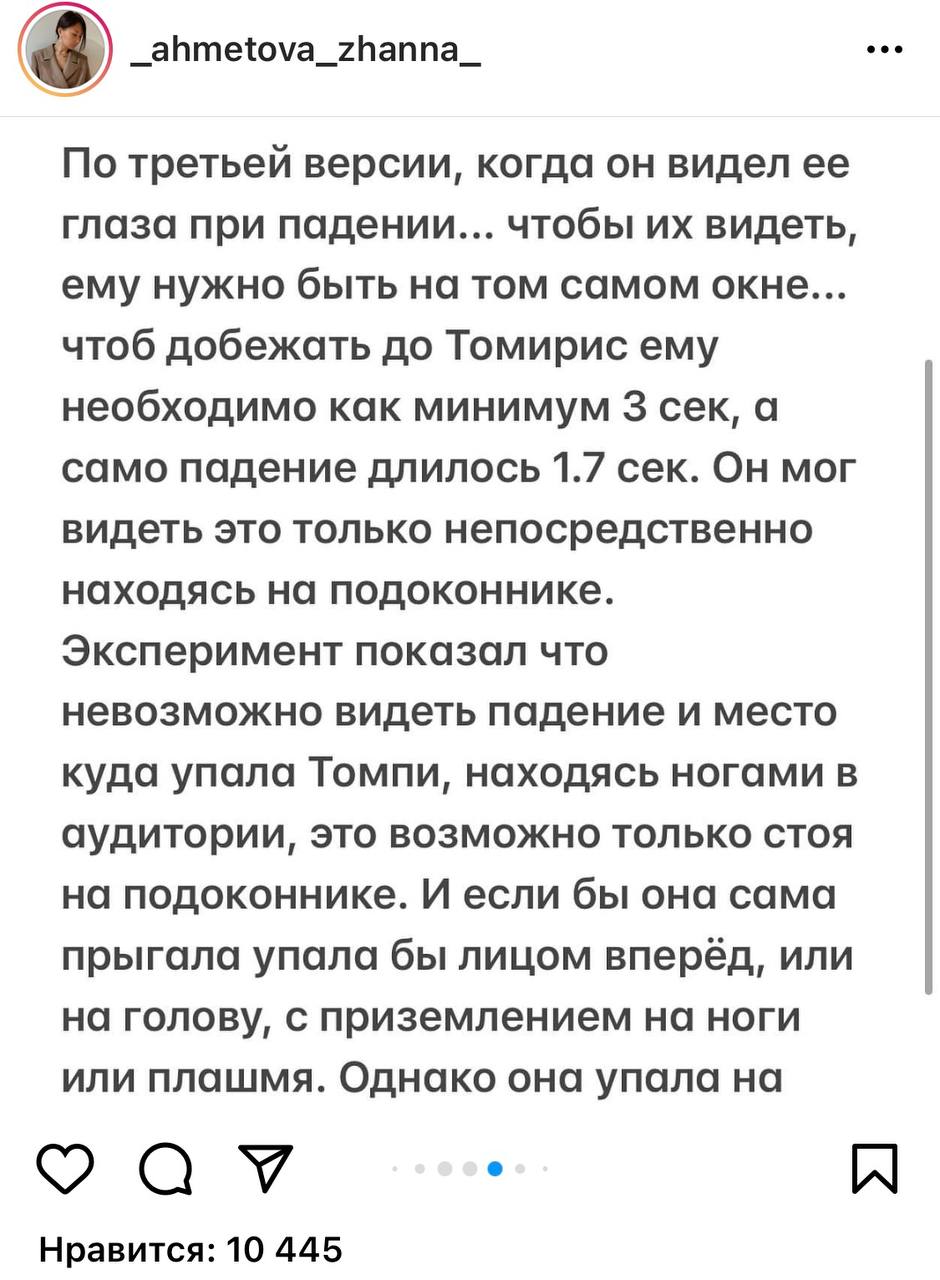 _ahmetova_zhanna_

По третьей версии, когда он видел ее глаза при падении... чтобы их видеть, ему нужно быть на том самом окне... чтоб добежать до Томирис ему необходимо как минимум 3 сек, а само падение длилось 1.7 сек. Он мог видеть это только непосредственно находясь на подоконнике. Эксперимент показал что невозможно видеть падение и место куда упала Томпи, находясь ногами в аудитории, это возможно только стоя на подоконнике. И если бы она сама прыгала упала бы лицом вперёд, или на голову, с приземлением на ноги или плашмя. Однако она упала на

Нравится: 10 445